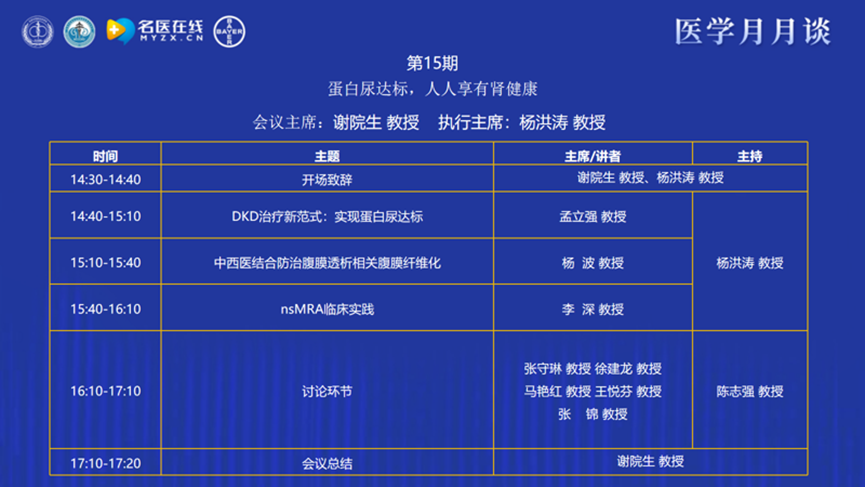 名医在线
MYZX.CN
BAYER

医学月月谈

第15期

蛋白尿达标，人人享有肾健康

会议主席：谢院生 教授 执行主席：杨洪涛 教授

| 时间 | 主题 | 主席/讲者 | 主持 |
|---|---|---|---|
| 14:30-14:40 | 开场致辞 | 谢院生 教授、杨洪涛 教授 | |
| 14:40-15:10 | DKD治疗新范式：实现蛋白尿达标 | 孟立强 教授 | 杨洪涛 教授 |
| 15:10-15:40 | 中西医结合防治腹膜透析相关腹膜纤维化 | 杨 波 教授 | |
| 15:40-16:10 | nsMRA临床实践 | 李 深 教授 | |
| 16:10-17:10 | 讨论环节 | 张守琳 教授 徐建龙 教授 马艳红 教授 王悦芬 教授 张 锦 教授 | 陈志强 教授 |
| 17:10-17:20 | 会议总结 | 谢院生 教授 | |